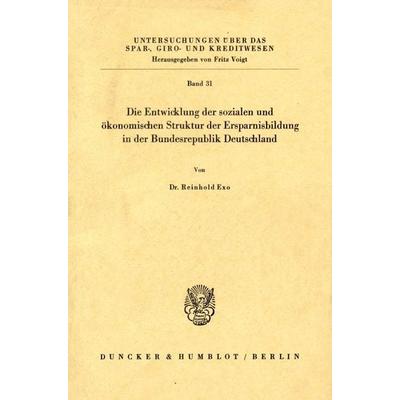 UNTERSUCHUNGEN ÜBER DAS SPAR-, GIRO- UND KREDITWESEN
Herausgegeben von Fritz Voigt

Band 31

Die Entwicklung der sozialen und ökonomischen Struktur der Ersparnisbildung in der Bundesrepublik Deutschland

Von

Dr. Reinhold Exo

DUNCKER & HUMBLOT / BERLIN